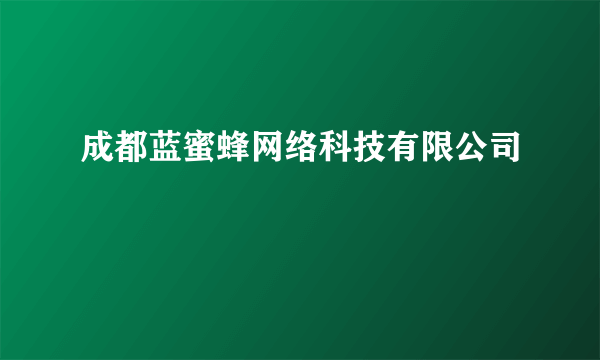 成都蓝蜜蜂网络科技有限公司